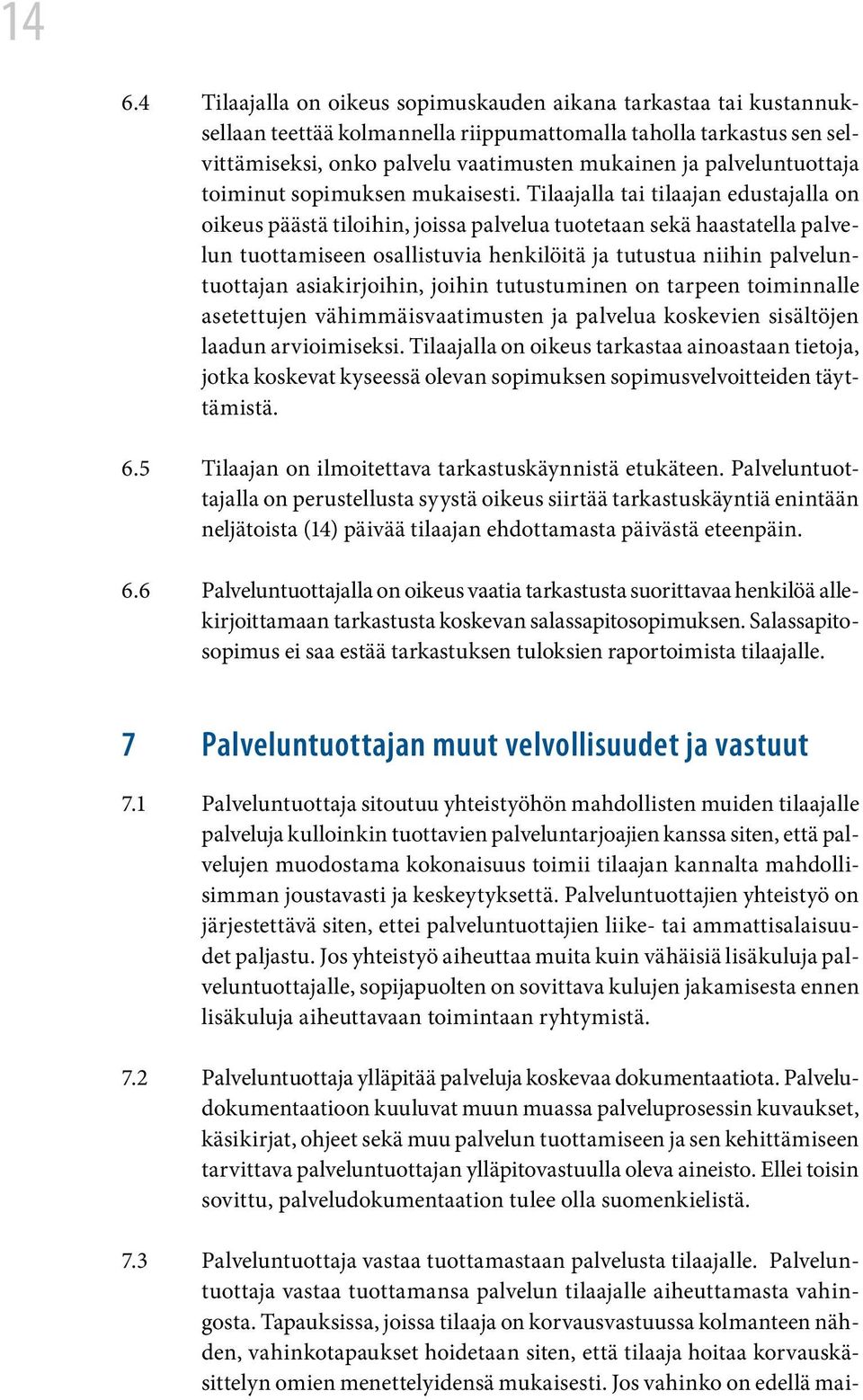 14

6.4 Tilaajalla on oikeus sopimuskauden aikana tarkastaa tai kustannuksellaan teettää kolmannella riippumattomalla taholla tarkastus sen selvittämiseksi, onko palvelu vaatimusten mukainen ja palveluntuottaja toiminut sopimuksen mukaisesti. Tilaajalla tai tilaajan edustajalla on oikeus päästä tiloihin, joissa palvelua tuotetaan sekä haastatella palvelun tuottamiseen osallistuvia henkilöitä ja tutustua niihin palveluntuottajan asiakirjoihin, joihin tutustuminen on tarpeen toiminnalle asetettujen vähimmäisvaatimusten ja palvelua koskevien sisältöjen laadun arvioimiseksi. Tilaajalla on oikeus tarkastaa ainoastaan tietoja, jotka koskevat kyseessä olevan sopimuksen sopimusvelvoitteiden täyttämistä.

6.5 Tilaajan on ilmoitettava tarkastuskäynnistä etukäteen. Palveluntuottajalla on perustellusta syystä oikeus siirtää tarkastuskäyntiä enintään neljätoista (14) päivää tilaajan ehdottamasta päivästä eteenpäin.

6.6 Palveluntuottajalla on oikeus vaatia tarkastusta suorittavaa henkilöä allekirjoittamaan tarkastusta koskevan salassapitosopimuksen. Salassapitosopimus ei saa estää tarkastuksen tuloksien raportoimista tilaajalle.

7 Palveluntuottajan muut velvollisuudet ja vastuut

7.1 Palveluntuottaja sitoutuu yhteistyöhön mahdollisten muiden tilaajalle palveluja kulloinkin tuottavien palveluntarjoajien kanssa siten, että palvelujen muodostama kokonaisuus toimii tilaajan kannalta mahdollisimman joustavasti ja keskeytyksettä. Palveluntuottajien yhteistyö on järjestettävä siten, ettei palveluntuottajien liike- tai ammattisalaisuudet paljastu. Jos yhteistyö aiheuttaa muita kuin vähäisiä lisäkuluja palveluntuottajalle, sopijapuolten on sovittava kulujen jakamisesta ennen lisäkuluja aiheuttavaan toimintaan ryhtymistä.

7.2 Palveluntuottaja ylläpitää palveluja koskevaa dokumentaatiota. Palveludokumentaatioon kuuluvat muun muassa palveluprosessin kuvaukset, käsikirjat, ohjeet sekä muu palvelun tuottamiseen ja sen kehittämiseen tarvittava palveluntuottajan ylläpitovastuulla oleva aineisto. Ellei toisin sovittu, palveludokumentaation tulee olla suomenkielistä.

7.3 Palveluntuottaja vastaa tuottamastaan palvelusta tilaajalle. Palveluntuottaja vastaa tuottamansa palvelun tilaajalle aiheuttamasta vahingosta. Tapauksissa, joissa tilaaja on korvausvastuussa kolmanteen nähden, vahinkotapaukset hoidetaan siten, että tilaaja hoitaa korvauskäsittelyn omien menettelyidensä mukaisesti. Jos vahinko on edellä mai-